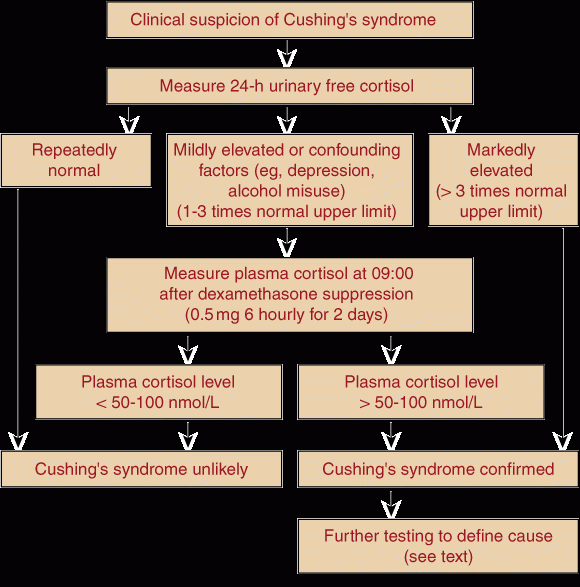 Clinical suspicion of Cushing's syndrome

Measure 24-h urinary free cortisol

Repeatedly normal

Mildly elevated or confounding factors (eg, depression, alcohol misuse) (1-3 times normal upper limit)

Markedly elevated (> 3 times normal upper limit)

Measure plasma cortisol at 09:00 after dexamethasone suppression (0.5 mg 6 hourly for 2 days)

Plasma cortisol level < 50-100 nmol/L

Plasma cortisol level > 50-100 nmol/L

Cushing's syndrome unlikely

Cushing's syndrome confirmed

Further testing to define cause (see text)